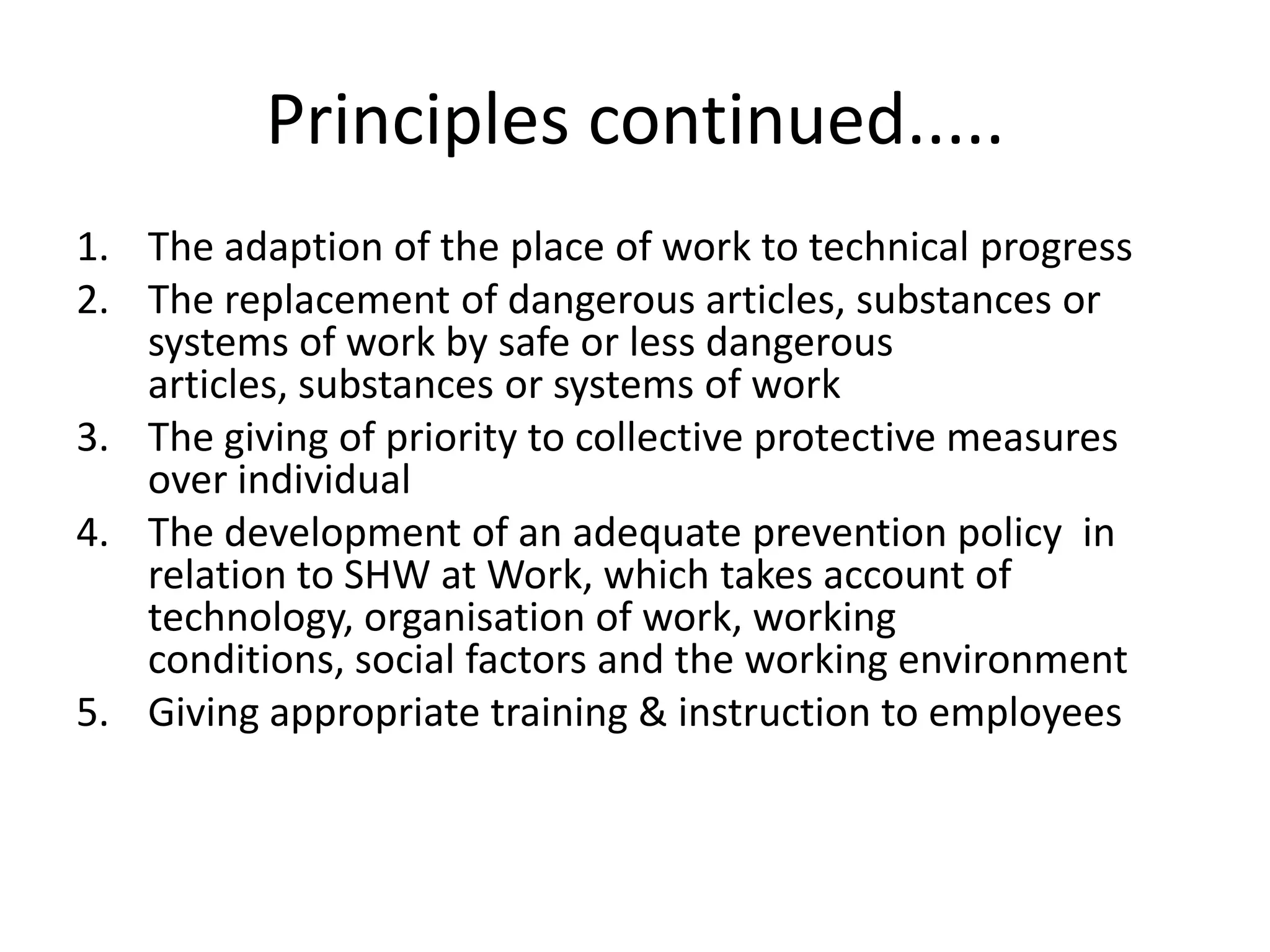 Principles continued.....

1. The adaption of the place of work to technical progress
2. The replacement of dangerous articles, substances or systems of work by safe or less dangerous articles, substances or systems of work
3. The giving of priority to collective protective measures over individual
4. The development of an adequate prevention policy in relation to SHW at Work, which takes account of technology, organisation of work, working conditions, social factors and the working environment
5. Giving appropriate training & instruction to employees